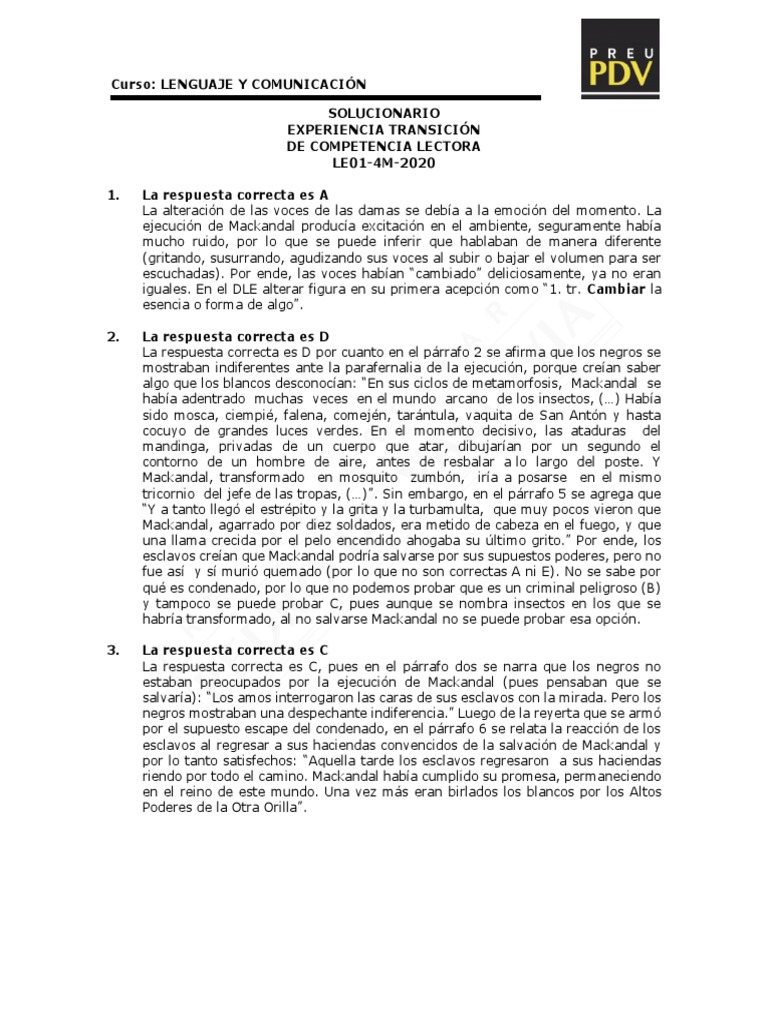 PREU PDV

Curso: LENGUAJE Y COMUNICACIÓN

SOLUCIONARIO
EXPERIENCIA TRANSICIÓN
DE COMPETENCIA LECTORA
LE01-4M-2020

1. La respuesta correcta es A
La alteración de las voces de las damas se debía a la emoción del momento. La ejecución de Mackandal producía excitación en el ambiente, seguramente había mucho ruido, por lo que se puede inferir que hablaban de manera diferente (gritando, susurrando, agudizando sus voces al subir o bajar el volumen para ser escuchadas). Por ende, las voces habían "cambiado" deliciosamente, ya no eran iguales. En el DLE alterar figura en su primera acepción como "1. tr. Cambiar la esencia o forma de algo".

2. La respuesta correcta es D
La respuesta correcta es D por cuanto en el párrafo 2 se afirma que los negros se mostraban indiferentes ante la parafernalia de la ejecución, porque creían saber algo que los blancos desconocían: "En sus ciclos de metamorfosis, Mackandal se había adentrado muchas veces en el mundo arcano de los insectos, (…) Había sido mosca, ciempié, falena, comején, tarántula, vaquita de San Antón y hasta cocuyo de grandes luces verdes. En el momento decisivo, las ataduras del mandinga, privadas de un cuerpo que atar, dibujarían por un segundo el contorno de un hombre de aire, antes de resbalar a lo largo del poste. Y Mackandal, transformado en mosquito zumbón, iría a posarse en el mismo tricornio del jefe de las tropas, (…)". Sin embargo, en el párrafo 5 se agrega que "Y a tanto llegó el estrépito y la grita y la turbamulta, que muy pocos vieron que Mackandal, agarrado por diez soldados, era metido de cabeza en el fuego, y que una llama crecida por el pelo encendido ahogaba su último grito." Por ende, los esclavos creían que Mackandal podría salvarse por sus supuestos poderes, pero no fue así y sí murió quemado (por lo que no son correctas A ni E). No se sabe por qué es condenado, por lo que no podemos probar que es un criminal peligroso (B) y tampoco se puede probar C, pues aunque se nombra insectos en los que se habría transformado, al no salvarse Mackandal no se puede probar esa opción.

3. La respuesta correcta es C
La respuesta correcta es C, pues en el párrafo dos se narra que los negros no estaban preocupados por la ejecución de Mackandal (pues pensaban que se salvaría): "Los amos interrogaron las caras de sus esclavos con la mirada. Pero los negros mostraban una despechante indiferencia." Luego de la reyerta que se armó por el supuesto escape del condenado, en el párrafo 6 se relata la reacción de los esclavos al regresar a sus haciendas convencidos de la salvación de Mackandal y por lo tanto satisfechos: "Aquella tarde los esclavos regresaron a sus haciendas riendo por todo el camino. Mackandal había cumplido su promesa, permaneciendo en el reino de este mundo. Una vez más eran birlados los blancos por los Altos Poderes de la Otra Orilla".